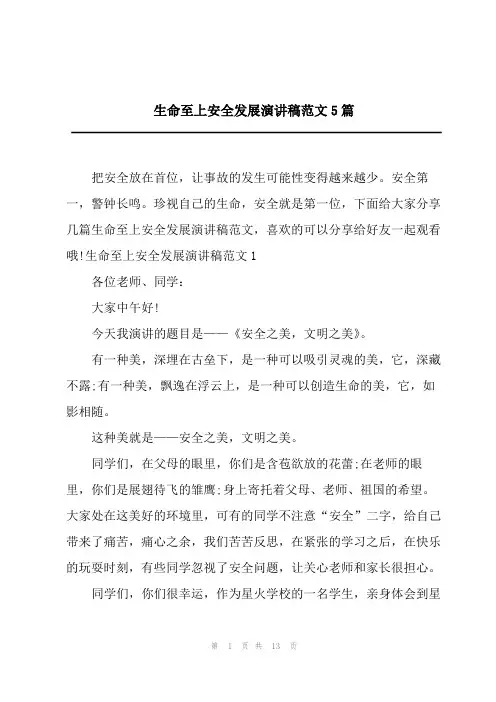 生命至上安全发展演讲稿范文5篇

把安全放在首位，让事故的发生可能性变得越来越少。安全第一，警钟长鸣。珍视自己的生命，安全就是第一位，下面给大家分享几篇生命至上安全发展演讲稿范文，喜欢的可以分享给好友一起观看哦!生命至上安全发展演讲稿范文1

各位老师、同学：

大家中午好!

今天我演讲的题目是——《安全之美，文明之美》。

有一种美，深埋在古垒下，是一种可以吸引灵魂的美，它，深藏不露;有一种美，飘逸在浮云上，是一种可以创造生命的美，它，如影相随。

这种美就是——安全之美，文明之美。

同学们，在父母的眼里，你们是含苞欲放的花蕾;在老师的眼里，你们是展翅待飞的雏鹰;身上寄托着父母、老师、祖国的希望。大家处在这美好的环境里，可有的同学不注意“安全”二字，给自己带来了痛苦，痛心之余，我们苦苦反思，在紧张的学习之后，在快乐的玩耍时刻，有些同学忽视了安全问题，让关心老师和家长很担心。

同学们，你们很幸运，作为星火学校的一名学生，亲身体会到星

第 1 页 共 13 页